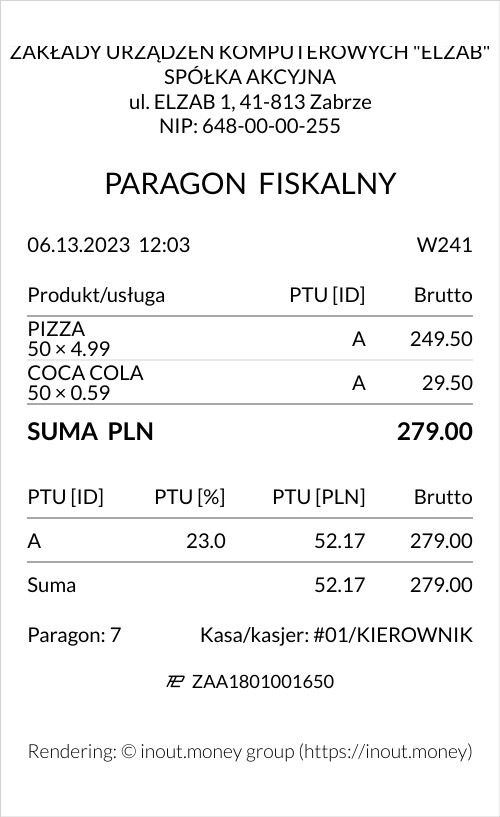 ZAKŁADY URZĄDZEŃ KOMPUTEROWYCH "ELZAB"
SPÓŁKA AKCYJNA
ul. ELZAB 1, 41-813 Zabrze
NIP: 648-00-00-255

PARAGON FISKALNY

06.13.2023 12:03 W241

| Produkt/usługa | PTU [ID] | Brutto |
|---|---|---|
| PIZZA 50 × 4.99 | A | 249.50 |
| COCA COLA 50 × 0.59 | A | 29.50 |

SUMA PLN 279.00

| PTU [ID] | PTU [%] | PTU [PLN] | Brutto |
|---|---|---|---|
| A | 23.0 | 52.17 | 279.00 |
| Suma | | 52.17 | 279.00 |

Paragon: 7 Kasa/kasjer: #01/KIEROWNIK

ZAA1801001650

Rendering: © inout.money group (https://inout.money)